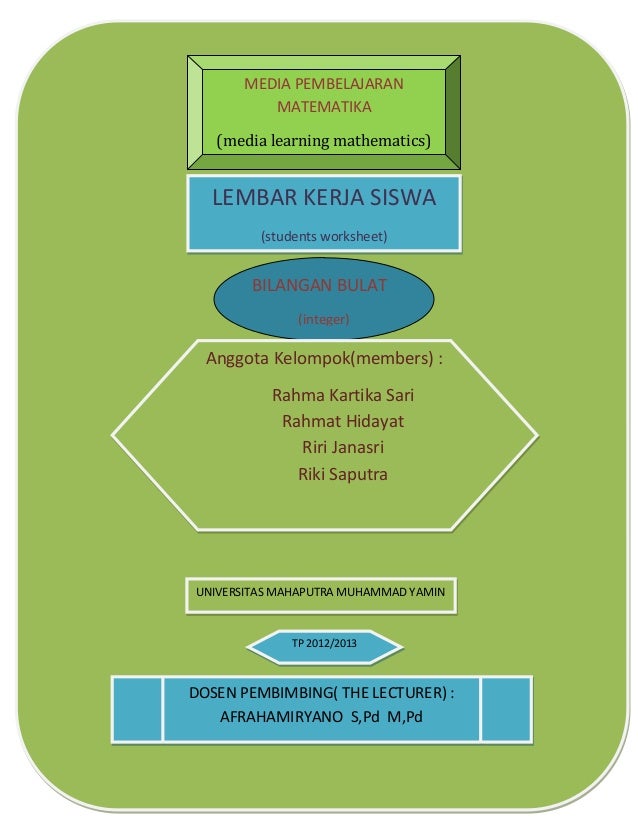 MEDIA PEMBELAJARAN MATEMATIKA

(media learning mathematics)

LEMBAR KERJA SISWA

(students worksheet)

BILANGAN BULAT

(integer)

Anggota Kelompok(members) :

Rahma Kartika Sari

Rahmat Hidayat

Riri Janasri

Riki Saputra

UNIVERSITAS MAHAPUTRA MUHAMMAD YAMIN

TP 2012/2013

DOSEN PEMBIMBING( THE LECTURER) :
AFRAHAMIRYANO S,Pd M,Pd